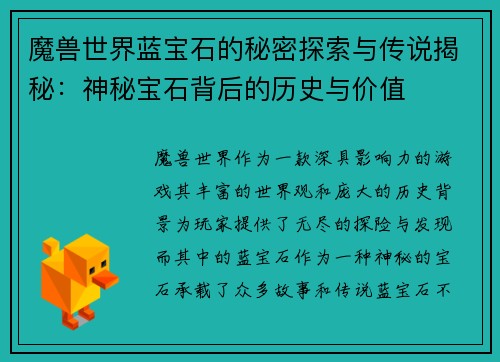 魔兽世界蓝宝石的秘密探索与传说揭秘：神秘宝石背后的历史与价值

魔兽世界作为一款深具影响力的游戏其丰富的世界观和庞大的历史背景为玩家提供了无尽的探险与发现而其中的蓝宝石作为一种神秘的宝石承载了众多故事和传说蓝宝石不